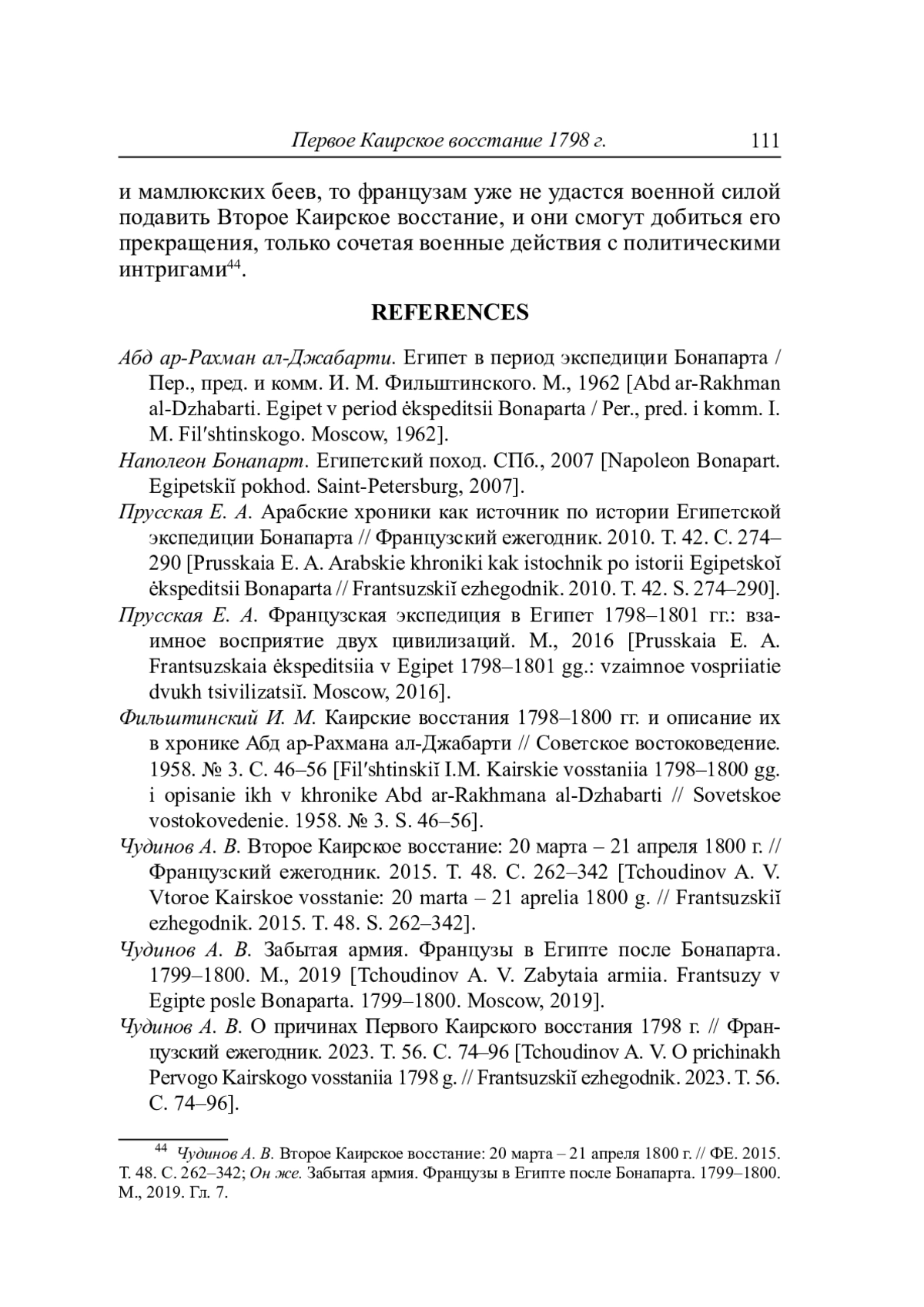 Первое Каирское восстание 1798 г. 111

и мамлюкских беев, то французам уже не удастся военной силой подавить Второе Каирское восстание, и они смогут добиться его прекращения, только сочетая военные действия с политическими интригами$^{44}$.

REFERENCES

Абд ар-Рахман ал-Джабарти. Египет в период экспедиции Бонапарта / Пер., пред. и комм. И. М. Фильштинского. М., 1962 [Abd ar-Rakhman al-Dzhabarti. Egipet v period ėkspeditsii Bonaparta / Per., pred. i komm. I. M. Fil′shtinskogo. Moscow, 1962].

Наполеон Бонапарт. Египетский поход. СПб., 2007 [Napoleon Bonapart. Egipetskiĭ pokhod. Saint-Petersburg, 2007].

Прусская Е. А. Арабские хроники как источник по истории Египетской экспедиции Бонапарта // Французский ежегодник. 2010. Т. 42. С. 274–290 [Prusskaia E. A. Arabskie khroniki kak istochnik po istorii Egipetskoĭ ėkspeditsii Bonaparta // Frantsuzskiĭ ezhegodnik. 2010. T. 42. S. 274–290].

Прусская Е. А. Французская экспедиция в Египет 1798–1801 гг.: взаимное восприятие двух цивилизаций. М., 2016 [Prusskaia E. A. Frantsuzskaia ėkspeditsiia v Egipet 1798–1801 gg.: vzaimnoe vospriiatie dvukh tsivilizatsiĭ. Moscow, 2016].

Фильштинский И. М. Каирские восстания 1798–1800 гг. и описание их в хронике Абд ар-Рахмана ал-Джабарти // Советское востоковедение. 1958. № 3. С. 46–56 [Fil′shtinskiĭ I.M. Kairskie vosstaniia 1798–1800 gg. i opisanie ikh v khronike Abd ar-Rakhmana al-Dzhabarti // Sovetskoe vostokovedenie. 1958. № 3. S. 46–56].

Чудинов А. В. Второе Каирское восстание: 20 марта – 21 апреля 1800 г. // Французский ежегодник. 2015. Т. 48. С. 262–342 [Tchoudinov A. V. Vtoroe Kairskoe vosstanie: 20 marta – 21 aprelia 1800 g. // Frantsuzskiĭ ezhegodnik. 2015. T. 48. S. 262–342].

Чудинов А. В. Забытая армия. Французы в Египте после Бонапарта. 1799–1800. М., 2019 [Tchoudinov A. V. Zabytaia armiia. Frantsuzy v Egipte posle Bonaparta. 1799–1800. Moscow, 2019].

Чудинов А. В. О причинах Первого Каирского восстания 1798 г. // Французский ежегодник. 2023. Т. 56. С. 74–96 [Tchoudinov A. V. O prichinakh Pervogo Kairskogo vosstaniia 1798 g. // Frantsuzskiĭ ezhegodnik. 2023. T. 56. С. 74–96].

$^{44}$ Чудинов А. В. Второе Каирское восстание: 20 марта – 21 апреля 1800 г. // ФЕ. 2015. Т. 48. С. 262–342; Он же. Забытая армия. Французы в Египте после Бонапарта. 1799–1800. М., 2019. Гл. 7.